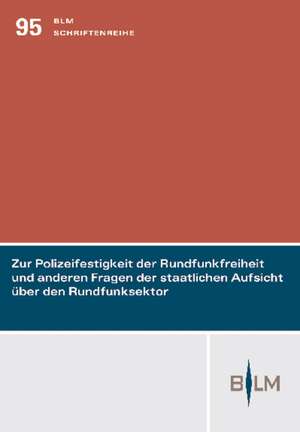 95 BLM SCHRIFTENREIHE

Zur Polizeifestigkeit der Rundfunkfreiheit und anderen Fragen der staatlichen Aufsicht über den Rundfunksektor

BLM